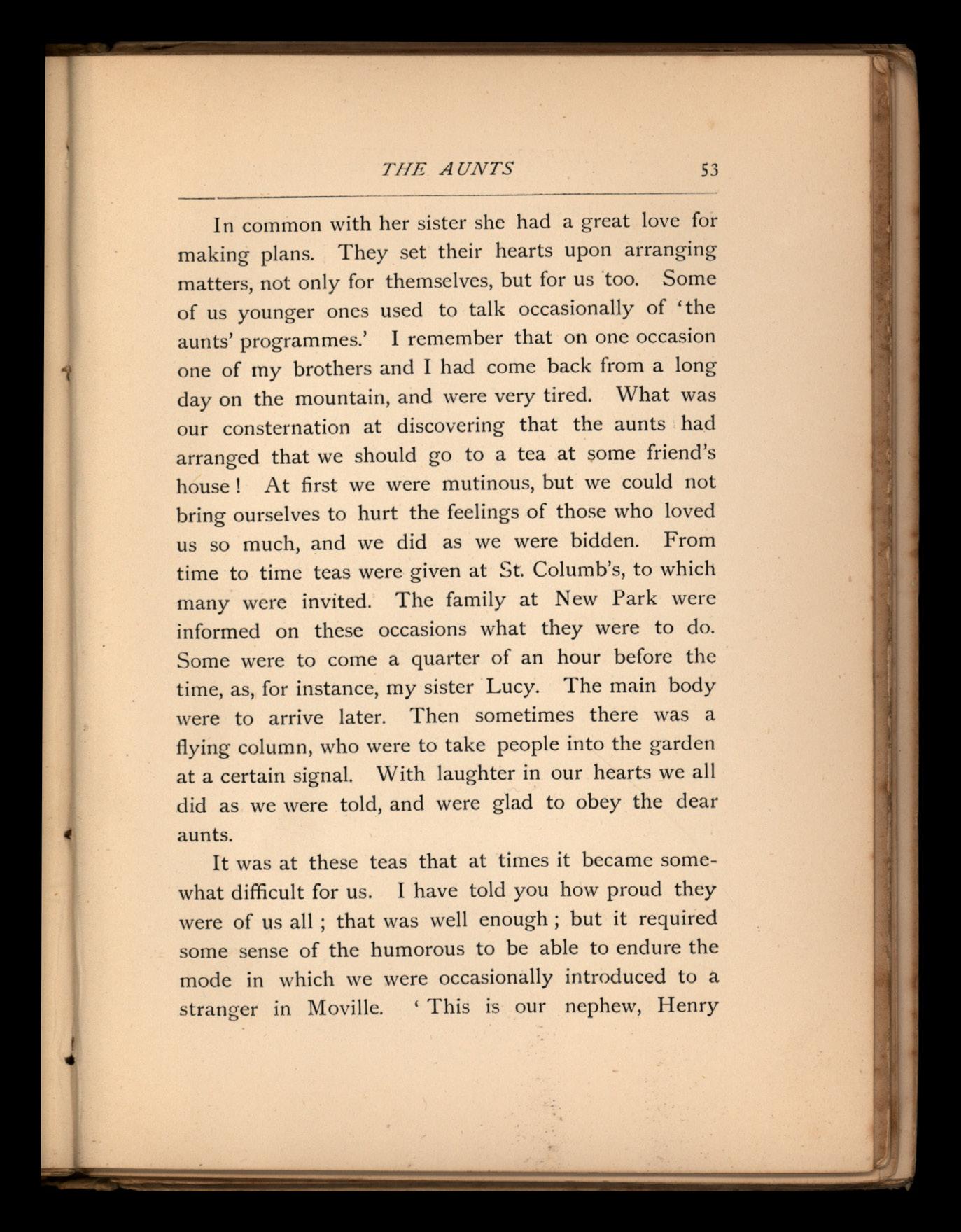 THE AUNTS 53

In common with her sister she had a great love for making plans. They set their hearts upon arranging matters, not only for themselves, but for us too. Some of us younger ones used to talk occasionally of 'the aunts' programmes.' I remember that on one occasion one of my brothers and I had come back from a long day on the mountain, and were very tired. What was our consternation at discovering that the aunts had arranged that we should go to a tea at some friend's house! At first we were mutinous, but we could not bring ourselves to hurt the feelings of those who loved us so much, and we did as we were bidden. From time to time teas were given at St. Columb's, to which many were invited. The family at New Park were informed on these occasions what they were to do. Some were to come a quarter of an hour before the time, as, for instance, my sister Lucy. The main body were to arrive later. Then sometimes there was a flying column, who were to take people into the garden at a certain signal. With laughter in our hearts we all did as we were told, and were glad to obey the dear aunts.

It was at these teas that at times it became somewhat difficult for us. I have told you how proud they were of us all; that was well enough; but it required some sense of the humorous to be able to endure the mode in which we were occasionally introduced to a stranger in Moville. 'This is our nephew, Henry